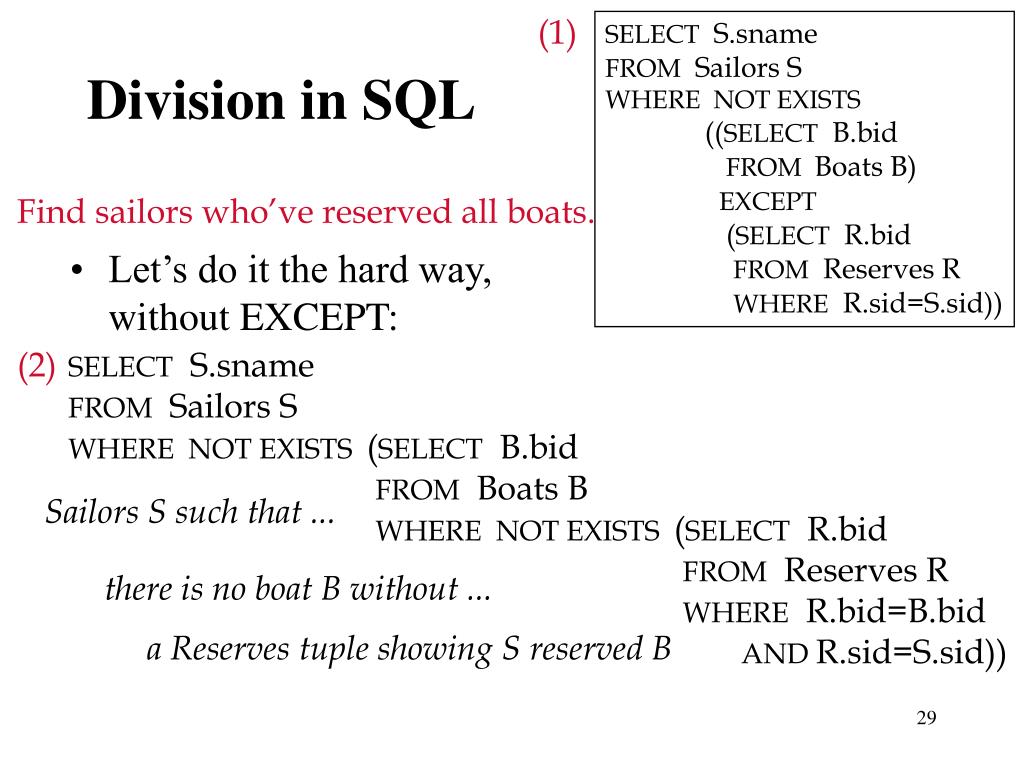 Division in SQL

(1) SELECT S.sname
FROM Sailors S
WHERE NOT EXISTS
((SELECT B.bid
FROM Boats B)
EXCEPT
(SELECT R.bid
FROM Reserves R
WHERE R.sid=S.sid))

Find sailors who've reserved all boats.

• Let's do it the hard way, without EXCEPT:

(2) SELECT S.sname
FROM Sailors S
WHERE NOT EXISTS (SELECT B.bid
FROM Boats B
WHERE NOT EXISTS (SELECT R.bid
FROM Reserves R
WHERE R.bid=B.bid
AND R.sid=S.sid))

Sailors S such that ...

there is no boat B without ...

a Reserves tuple showing S reserved B

29